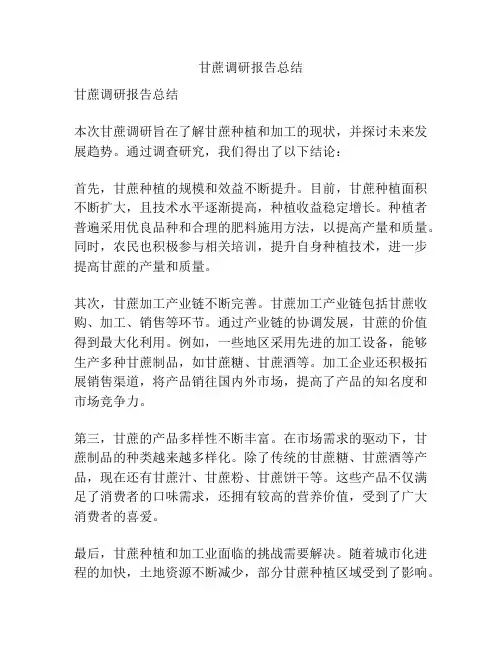 甘蔗调研报告总结

甘蔗调研报告总结

本次甘蔗调研旨在了解甘蔗种植和加工的现状，并探讨未来发展趋势。通过调查研究，我们得出了以下结论：

首先，甘蔗种植的规模和效益不断提升。目前，甘蔗种植面积不断扩大，且技术水平逐渐提高，种植收益稳定增长。种植者普遍采用优良品种和合理的肥料施用方法，以提高产量和质量。同时，农民也积极参与相关培训，提升自身种植技术，进一步提高甘蔗的产量和质量。

其次，甘蔗加工产业链不断完善。甘蔗加工产业链包括甘蔗收购、加工、销售等环节。通过产业链的协调发展，甘蔗的价值得到最大化利用。例如，一些地区采用先进的加工设备，能够生产多种甘蔗制品，如甘蔗糖、甘蔗酒等。加工企业还积极拓展销售渠道，将产品销往国内外市场，提高了产品的知名度和市场竞争力。

第三，甘蔗的产品多样性不断丰富。在市场需求的驱动下，甘蔗制品的种类越来越多样化。除了传统的甘蔗糖、甘蔗酒等产品，现在还有甘蔗汁、甘蔗粉、甘蔗饼干等。这些产品不仅满足了消费者的口味需求，还拥有较高的营养价值，受到了广大消费者的喜爱。

最后，甘蔗种植和加工业面临的挑战需要解决。随着城市化进程的加快，土地资源不断减少，部分甘蔗种植区域受到了影响。